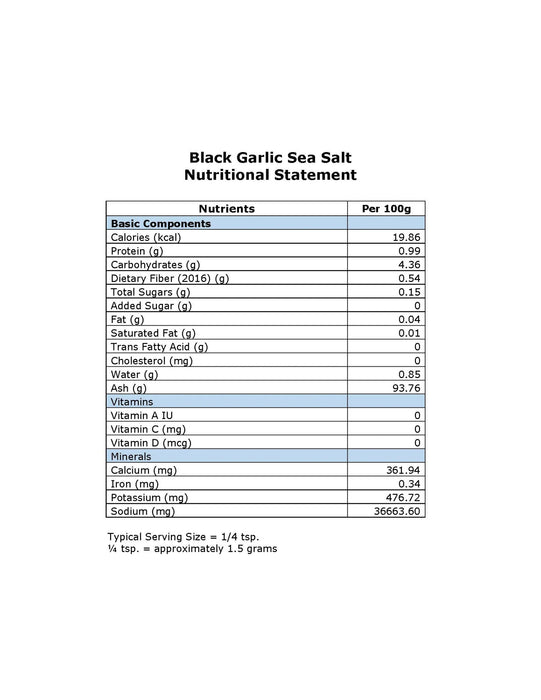 Black Garlic Sea Salt
Nutritional Statement

| Nutrients | Per 100g |
|---|---|
| Basic Components | |
| Calories (kcal) | 19.86 |
| Protein (g) | 0.99 |
| Carbohydrates (g) | 4.36 |
| Dietary Fiber (2016) (g) | 0.54 |
| Total Sugars (g) | 0.15 |
| Added Sugar (g) | 0 |
| Fat (g) | 0.04 |
| Saturated Fat (g) | 0.01 |
| Trans Fatty Acid (g) | 0 |
| Cholesterol (mg) | 0 |
| Water (g) | 0.85 |
| Ash (g) | 93.76 |
| Vitamins | |
| Vitamin A IU | 0 |
| Vitamin C (mg) | 0 |
| Vitamin D (mcg) | 0 |
| Minerals | |
| Calcium (mg) | 361.94 |
| Iron (mg) | 0.34 |
| Potassium (mg) | 476.72 |
| Sodium (mg) | 36663.60 |

Typical Serving Size = 1/4 tsp.
¼ tsp. = approximately 1.5 grams